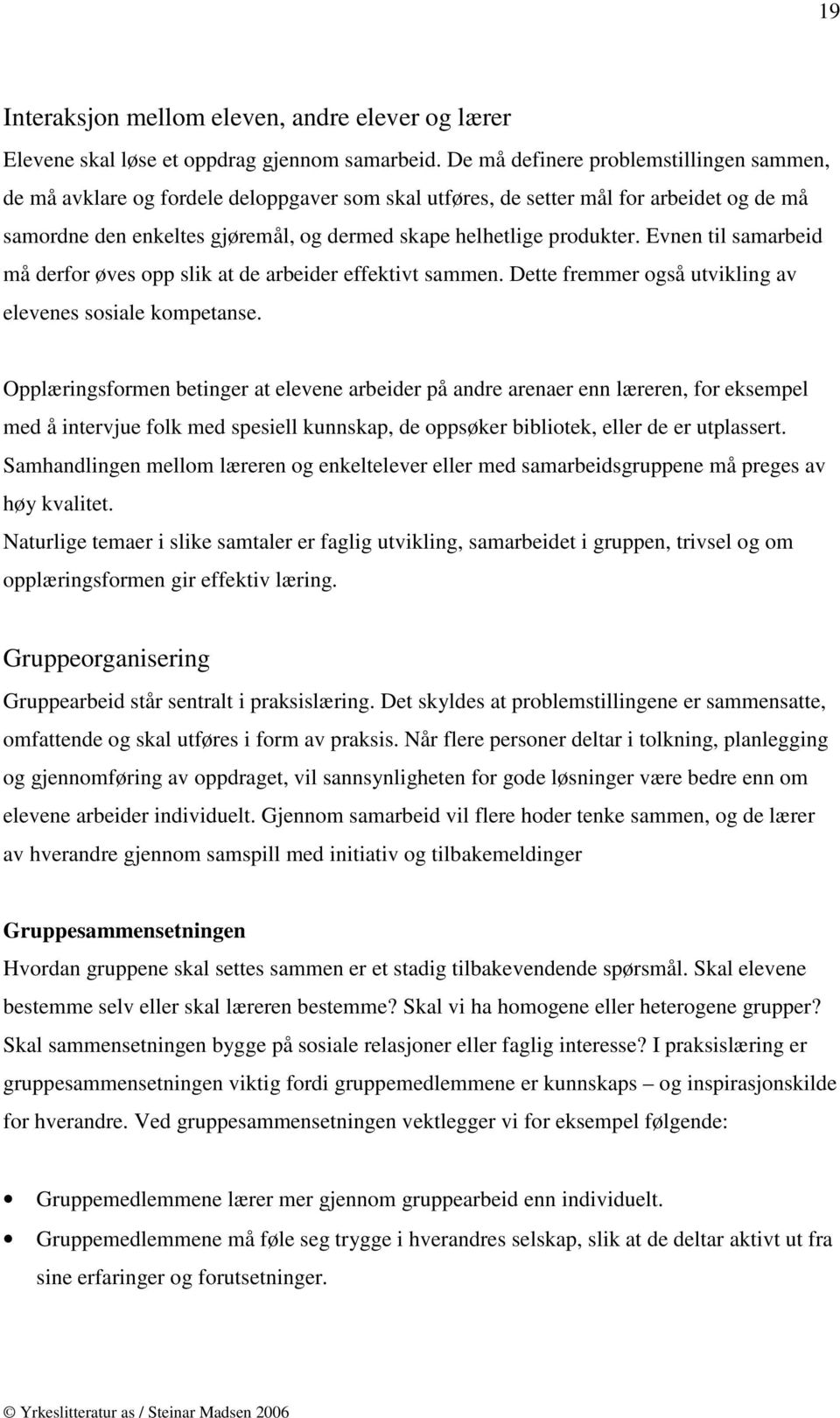 19

Interaksjon mellom eleven, andre elever og lærer

Elevene skal løse et oppdrag gjennom samarbeid. De må definere problemstillingen sammen, de må avklare og fordele deloppgaver som skal utføres, de setter mål for arbeidet og de må samordne den enkeltes gjøremål, og dermed skape helhetlige produkter. Evnen til samarbeid må derfor øves opp slik at de arbeider effektivt sammen. Dette fremmer også utvikling av elevenes sosiale kompetanse.

Opplæringsformen betinger at elevene arbeider på andre arenaer enn læreren, for eksempel med å intervjue folk med spesiell kunnskap, de oppsøker bibliotek, eller de er utplassert. Samhandlingen mellom læreren og enkeltelever eller med samarbeidsgruppene må preges av høy kvalitet.
Naturlige temaer i slike samtaler er faglig utvikling, samarbeidet i gruppen, trivsel og om opplæringsformen gir effektiv læring.

Gruppeorganisering

Gruppearbeid står sentralt i praksislæring. Det skyldes at problemstillingene er sammensatte, omfattende og skal utføres i form av praksis. Når flere personer deltar i tolkning, planlegging og gjennomføring av oppdraget, vil sannsynligheten for gode løsninger være bedre enn om elevene arbeider individuelt. Gjennom samarbeid vil flere hoder tenke sammen, og de lærer av hverandre gjennom samspill med initiativ og tilbakemeldinger

Gruppesammensetningen

Hvordan gruppene skal settes sammen er et stadig tilbakevendende spørsmål. Skal elevene bestemme selv eller skal læreren bestemme? Skal vi ha homogene eller heterogene grupper? Skal sammensetningen bygge på sosiale relasjoner eller faglig interesse? I praksislæring er gruppesammensetningen viktig fordi gruppemedlemmene er kunnskaps – og inspirasjonskilde for hverandre. Ved gruppesammensetningen vektlegger vi for eksempel følgende:

• Gruppemedlemmene lærer mer gjennom gruppearbeid enn individuelt.
• Gruppemedlemmene må føle seg trygge i hverandres selskap, slik at de deltar aktivt ut fra sine erfaringer og forutsetninger.

© Yrkeslitteratur as / Steinar Madsen 2006